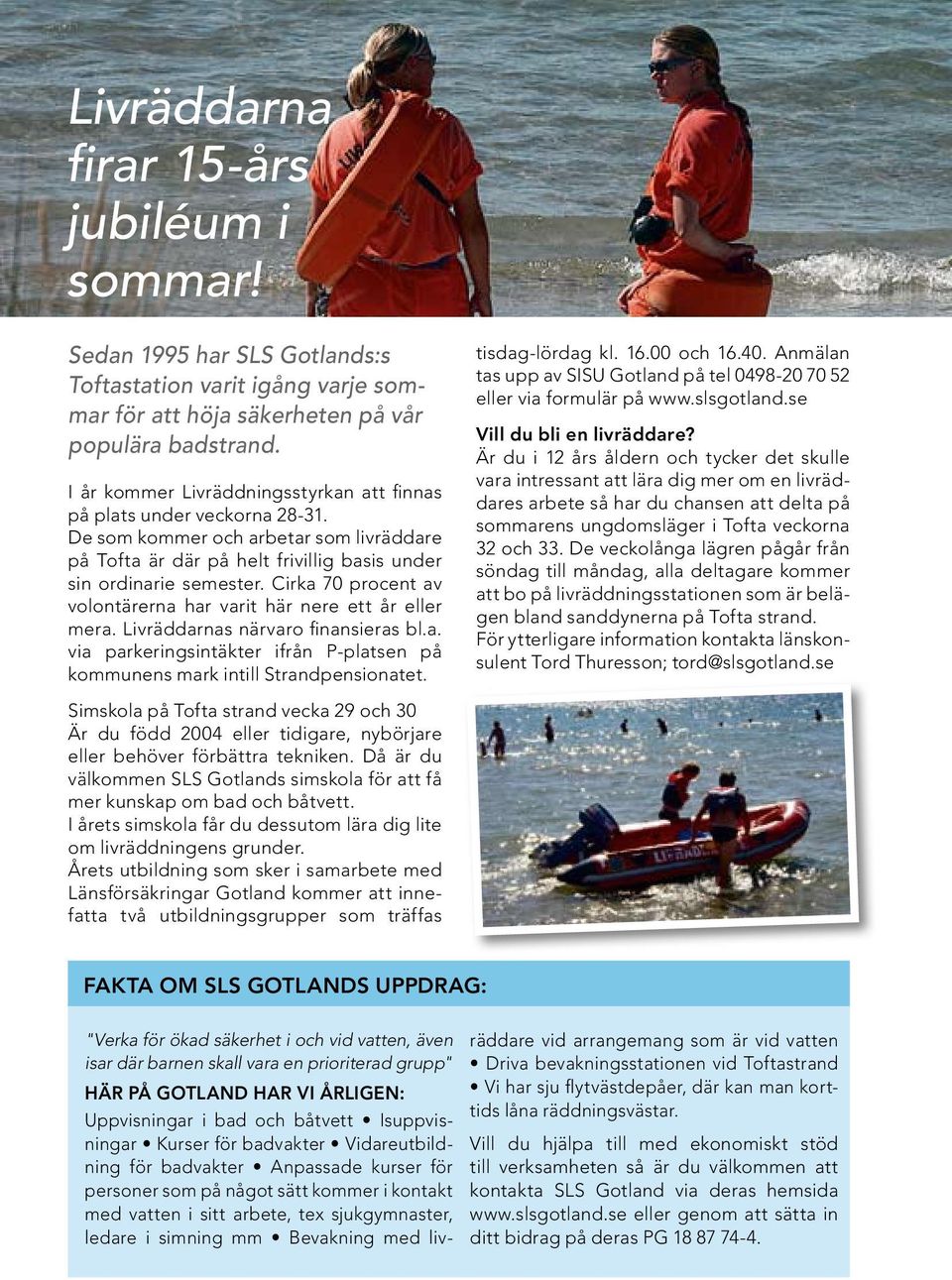 Livräddarna firar 15-års jubiléum i sommar!

Sedan 1995 har SLS Gotlands:s Toftastation varit igång varje sommar för att höja säkerheten på vår populära badstrand.

I år kommer Livräddningsstyrkan att finnas på plats under veckorna 28-31. De som kommer och arbetar som livräddare på Tofta är där på helt frivillig basis under sin ordinarie semester. Cirka 70 procent av volontärerna har varit här nere ett år eller mera. Livräddarnas närvaro finansieras bl.a. via parkeringsintäkter ifrån P-platsen på kommunens mark intill Strandpensionatet.

Simskola på Tofta strand vecka 29 och 30
Är du född 2004 eller tidigare, nybörjare eller behöver förbättra tekniken. Då är du välkommen SLS Gotlands simskola för att få mer kunskap om bad och båtvett.
I årets simskola får du dessutom lära dig lite om livräddningens grunder.
Årets utbildning som sker i samarbete med Länsförsäkringar Gotland kommer att innefatta två utbildningsgrupper som träffas tisdag-lördag kl. 16.00 och 16.40. Anmälan tas upp av SISU Gotland på tel 0498-20 70 52 eller via formulär på www.slsgotland.se

Vill du bli en livräddare?
Är du i 12 års åldern och tycker det skulle vara intressant att lära dig mer om en livräddares arbete så har du chansen att delta på sommarens ungdomsläger i Tofta veckorna 32 och 33. De veckolånga lägren pågår från söndag till måndag, alla deltagare kommer att bo på livräddningsstationen som är belägen bland sanddynerna på Tofta strand.
För ytterligare information kontakta länskonsulent Tord Thuresson; tord@slsgotland.se

FAKTA OM SLS GOTLANDS UPPDRAG:

"Verka för ökad säkerhet i och vid vatten, även isar där barnen skall vara en prioriterad grupp"

HÄR PÅ GOTLAND HAR VI ÅRLIGEN:
Uppvisningar i bad och båtvett • Isuppvisningar • Kurser för badvakter • Vidareutbildning för badvakter • Anpassade kurser för personer som på något sätt kommer i kontakt med vatten i sitt arbete, tex sjukgymnaster, ledare i simning mm • Bevakning med livräddare vid arrangemang som är vid vatten • Driva bevakningsstationen vid Toftastrand • Vi har sju flytvästdepåer, där kan man korttids låna räddningsvästar.

Vill du hjälpa till med ekonomiskt stöd till verksamheten så är du välkommen att kontakta SLS Gotland via deras hemsida www.slsgotland.se eller genom att sätta in ditt bidrag på deras PG 18 87 74-4.